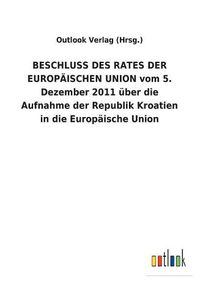 Outlook Verlag (Hrsg.)

BESCHLUSS DES RATES DER EUROPÄISCHEN UNION vom 5. Dezember 2011 über die Aufnahme der Republik Kroatien in die Europäische Union

outlook